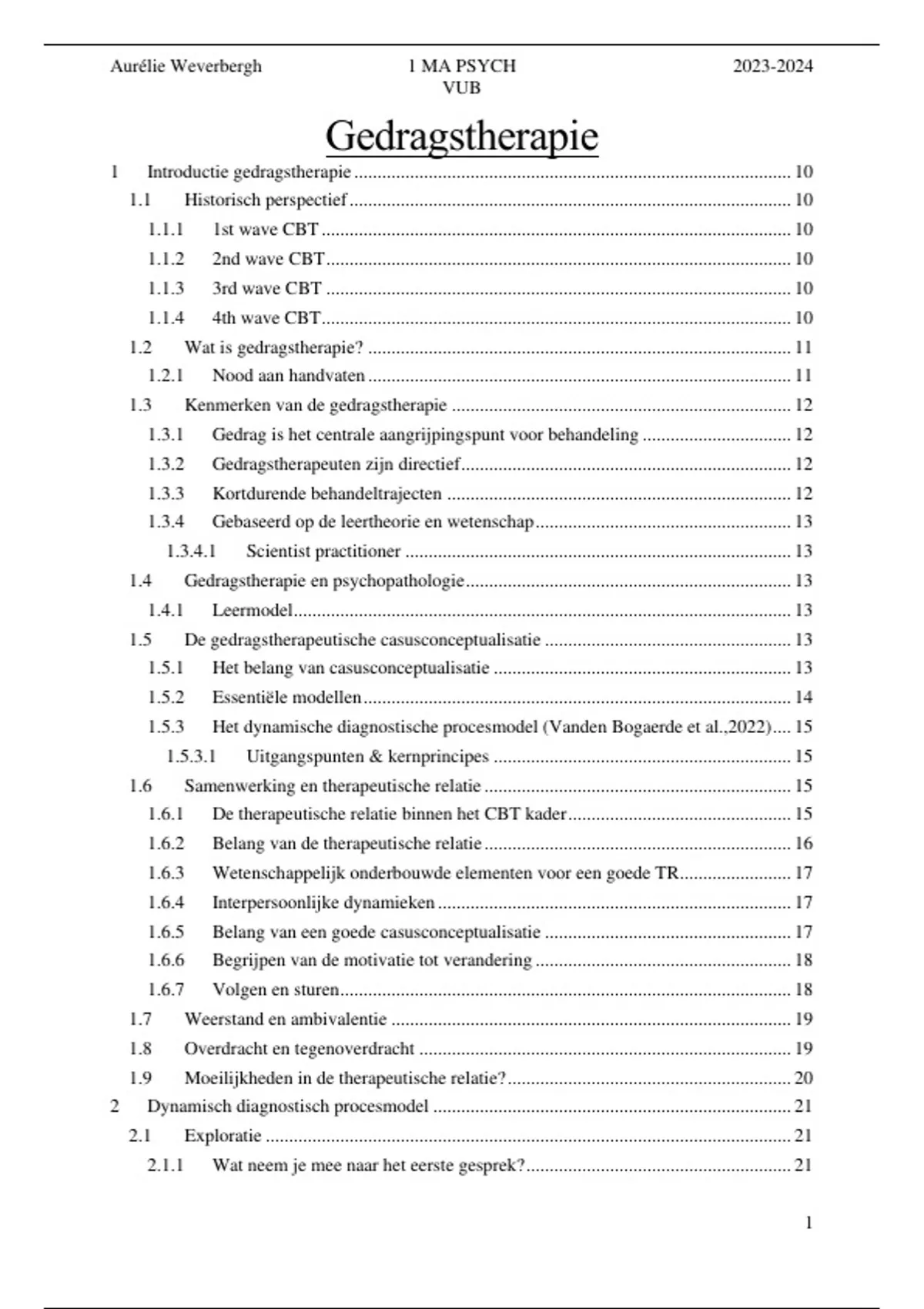 Aurélie Weverbergh	1 MA PSYCH VUB	2023-2024

Gedragstherapie

1 Introductie gedragstherapie ........ 10
1.1 Historisch perspectief ........ 10
1.1.1 1st wave CBT ........ 10
1.1.2 2nd wave CBT ........ 10
1.1.3 3rd wave CBT ........ 10
1.1.4 4th wave CBT ........ 10
1.2 Wat is gedragstherapie? ........ 11
1.2.1 Nood aan handvaten ........ 11
1.3 Kenmerken van de gedragstherapie ........ 12
1.3.1 Gedrag is het centrale aangrijpingspunt voor behandeling ........ 12
1.3.2 Gedragstherapeuten zijn directief ........ 12
1.3.3 Kortdurende behandeltrajecten ........ 12
1.3.4 Gebaseerd op de leertheorie en wetenschap ........ 13
1.3.4.1 Scientist practitioner ........ 13
1.4 Gedragstherapie en psychopathologie ........ 13
1.4.1 Leermodel ........ 13
1.5 De gedragstherapeutische casusconceptualisatie ........ 13
1.5.1 Het belang van casusconceptualisatie ........ 13
1.5.2 Essentiële modellen ........ 14
1.5.3 Het dynamische diagnostische procesmodel (Vanden Bogaerde et al.,2022) .... 15
1.5.3.1 Uitgangspunten & kernprincipes ........ 15
1.6 Samenwerking en therapeutische relatie ........ 15
1.6.1 De therapeutische relatie binnen het CBT kader ........ 15
1.6.2 Belang van de therapeutische relatie ........ 16
1.6.3 Wetenschappelijk onderbouwde elementen voor een goede TR ........ 17
1.6.4 Interpersoonlijke dynamieken ........ 17
1.6.5 Belang van een goede casusconceptualisatie ........ 17
1.6.6 Begrijpen van de motivatie tot verandering ........ 18
1.6.7 Volgen en sturen ........ 18
1.7 Weerstand en ambivalentie ........ 19
1.8 Overdracht en tegenoverdracht ........ 19
1.9 Moeilijkheden in de therapeutische relatie? ........ 20
2 Dynamisch diagnostisch procesmodel ........ 21
2.1 Exploratie ........ 21
2.1.1 Wat neem je mee naar het eerste gesprek? ........ 21

1